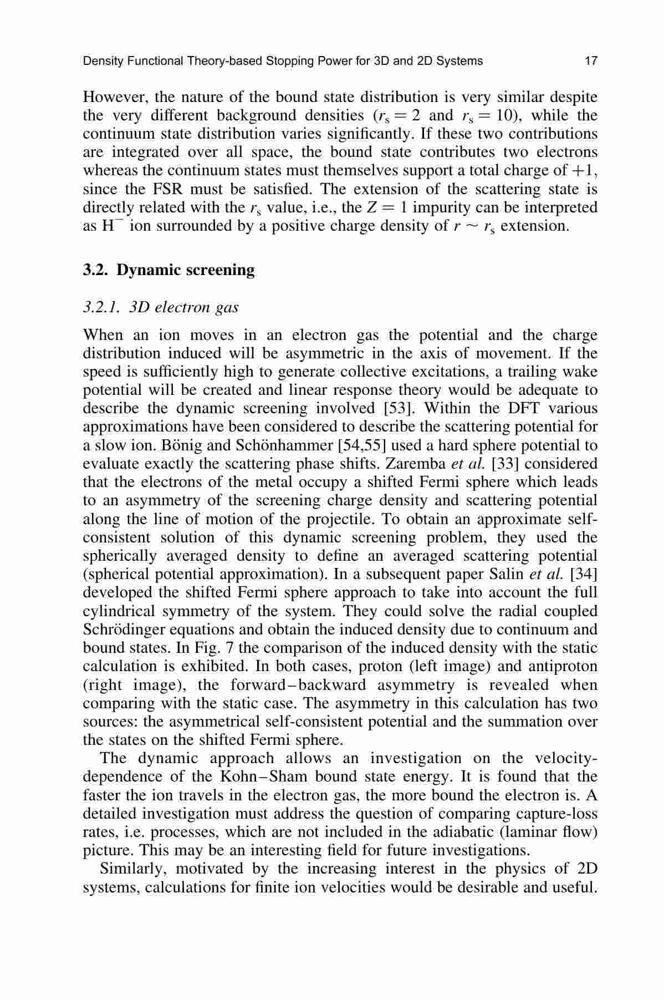 Density Functional Theory-based Stopping Power for 3D and 2D Systems 17

However, the nature of the bound state distribution is very similar despite the very different background densities ($r_s = 2$ and $r_s = 10$), while the continuum state distribution varies significantly. If these two contributions are integrated over all space, the bound state contributes two electrons whereas the continuum states must themselves support a total charge of $+1$, since the FSR must be satisfied. The extension of the scattering state is directly related with the $r_s$ value, i.e., the $Z = 1$ impurity can be interpreted as $H^-$ ion surrounded by a positive charge density of $r \sim r_s$ extension.

3.2. Dynamic screening

3.2.1. 3D electron gas

When an ion moves in an electron gas the potential and the charge distribution induced will be asymmetric in the axis of movement. If the speed is sufficiently high to generate collective excitations, a trailing wake potential will be created and linear response theory would be adequate to describe the dynamic screening involved [53]. Within the DFT various approximations have been considered to describe the scattering potential for a slow ion. Bönig and Schönhammer [54,55] used a hard sphere potential to evaluate exactly the scattering phase shifts. Zaremba et al. [33] considered that the electrons of the metal occupy a shifted Fermi sphere which leads to an asymmetry of the screening charge density and scattering potential along the line of motion of the projectile. To obtain an approximate self-consistent solution of this dynamic screening problem, they used the spherically averaged density to define an averaged scattering potential (spherical potential approximation). In a subsequent paper Salin et al. [34] developed the shifted Fermi sphere approach to take into account the full cylindrical symmetry of the system. They could solve the radial coupled Schrödinger equations and obtain the induced density due to continuum and bound states. In Fig. 7 the comparison of the induced density with the static calculation is exhibited. In both cases, proton (left image) and antiproton (right image), the forward–backward asymmetry is revealed when comparing with the static case. The asymmetry in this calculation has two sources: the asymmetrical self-consistent potential and the summation over the states on the shifted Fermi sphere.

The dynamic approach allows an investigation on the velocity-dependence of the Kohn–Sham bound state energy. It is found that the faster the ion travels in the electron gas, the more bound the electron is. A detailed investigation must address the question of comparing capture-loss rates, i.e. processes, which are not included in the adiabatic (laminar flow) picture. This may be an interesting field for future investigations.

Similarly, motivated by the increasing interest in the physics of 2D systems, calculations for finite ion velocities would be desirable and useful.